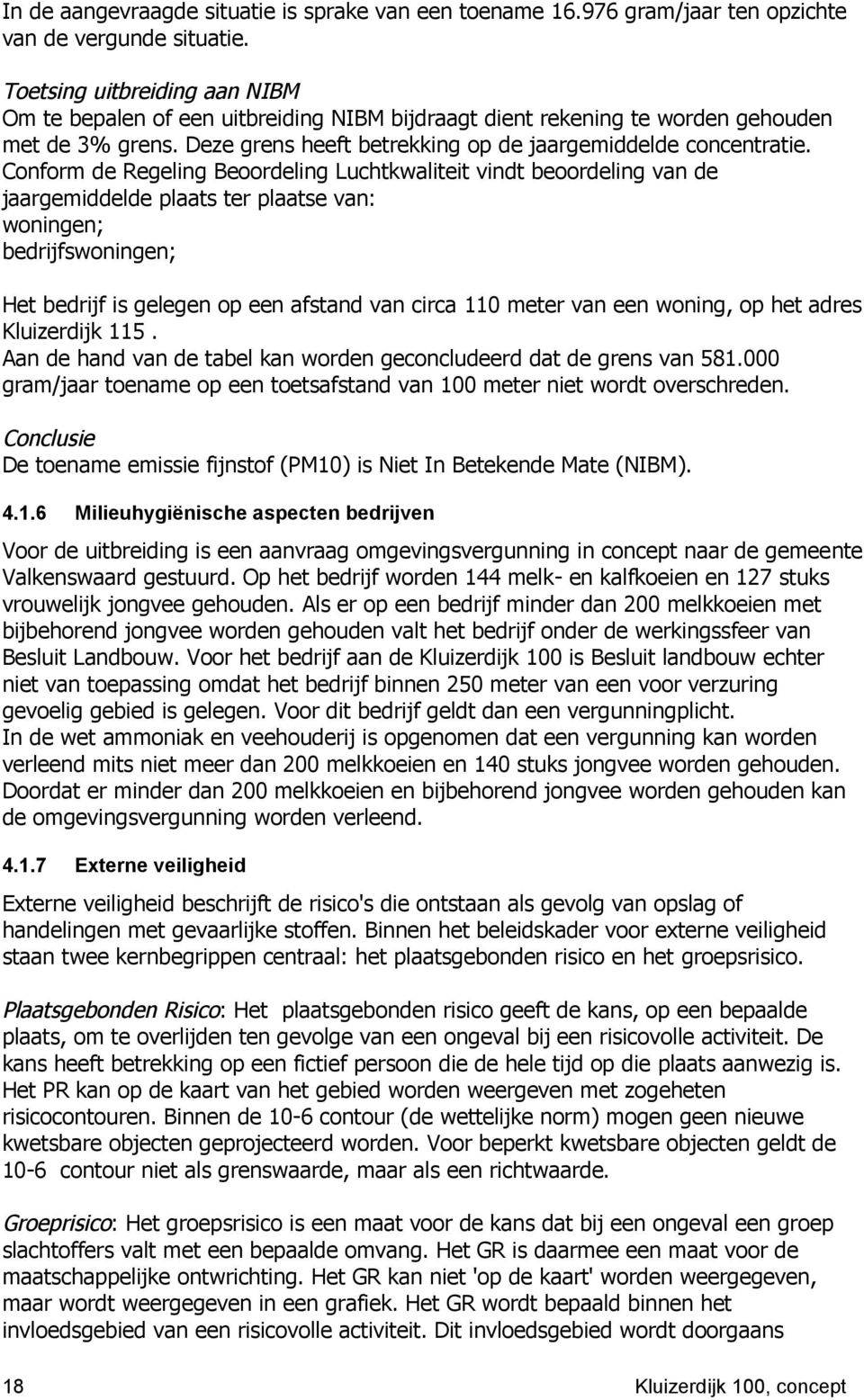 In de aangevraagde situatie is sprake van een toename 16.976 gram/jaar ten opzichte van de vergunde situatie.

Toetsing uitbreiding aan NIBM
Om te bepalen of een uitbreiding NIBM bijdraagt dient rekening te worden gehouden met de 3% grens. Deze grens heeft betrekking op de jaargemiddelde concentratie. Conform de Regeling Beoordeling Luchtkwaliteit vindt beoordeling van de jaargemiddelde plaats ter plaatse van:
woningen;
bedrijfswoningen;

Het bedrijf is gelegen op een afstand van circa 110 meter van een woning, op het adres Kluizerdijk 115.
Aan de hand van de tabel kan worden geconcludeerd dat de grens van 581.000 gram/jaar toename op een toetsafstand van 100 meter niet wordt overschreden.

Conclusie
De toename emissie fijnstof (PM10) is Niet In Betekende Mate (NIBM).

4.1.6 Milieuhygiënische aspecten bedrijven

Voor de uitbreiding is een aanvraag omgevingsvergunning in concept naar de gemeente Valkenswaard gestuurd. Op het bedrijf worden 144 melk- en kalfkoeien en 127 stuks vrouwelijk jongvee gehouden. Als er op een bedrijf minder dan 200 melkkoeien met bijbehorend jongvee worden gehouden valt het bedrijf onder de werkingssfeer van Besluit Landbouw. Voor het bedrijf aan de Kluizerdijk 100 is Besluit landbouw echter niet van toepassing omdat het bedrijf binnen 250 meter van een voor verzuring gevoelig gebied is gelegen. Voor dit bedrijf geldt dan een vergunningplicht.
In de wet ammoniak en veehouderij is opgenomen dat een vergunning kan worden verleend mits niet meer dan 200 melkkoeien en 140 stuks jongvee worden gehouden. Doordat er minder dan 200 melkkoeien en bijbehorend jongvee worden gehouden kan de omgevingsvergunning worden verleend.

4.1.7 Externe veiligheid

Externe veiligheid beschrijft de risico's die ontstaan als gevolg van opslag of handelingen met gevaarlijke stoffen. Binnen het beleidskader voor externe veiligheid staan twee kernbegrippen centraal: het plaatsgebonden risico en het groepsrisico.

Plaatsgebonden Risico: Het plaatsgebonden risico geeft de kans, op een bepaalde plaats, om te overlijden ten gevolge van een ongeval bij een risicovolle activiteit. De kans heeft betrekking op een fictief persoon die de hele tijd op die plaats aanwezig is. Het PR kan op de kaart van het gebied worden weergeven met zogeheten risicocontouren. Binnen de 10-6 contour (de wettelijke norm) mogen geen nieuwe kwetsbare objecten geprojecteerd worden. Voor beperkt kwetsbare objecten geldt de 10-6 contour niet als grenswaarde, maar als een richtwaarde.

Groeprisico: Het groepsrisico is een maat voor de kans dat bij een ongeval een groep slachtoffers valt met een bepaalde omvang. Het GR is daarmee een maat voor de maatschappelijke ontwrichting. Het GR kan niet 'op de kaart' worden weergegeven, maar wordt weergegeven in een grafiek. Het GR wordt bepaald binnen het invloedsgebied van een risicovolle activiteit. Dit invloedsgebied wordt doorgaans

18 Kluizerdijk 100, concept